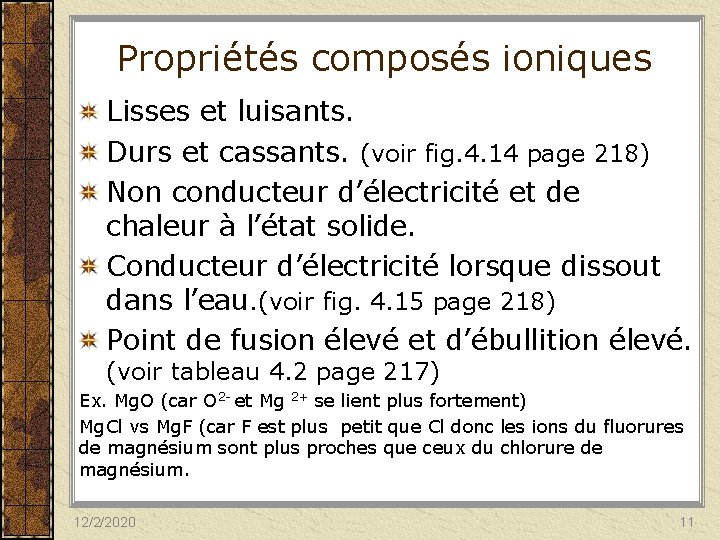 Propriétés composés ioniques

Lisses et luisants.

Durs et cassants. (voir fig.4.14 page 218)

Non conducteur d'électricité et de chaleur à l'état solide.

Conducteur d'électricité lorsque dissout dans l'eau.(voir fig. 4.15 page 218)

Point de fusion élevé et d'ébullition élevé. (voir tableau 4.2 page 217)

Ex. MgO (car $O^{2-}$ et $Mg^{2+}$ se lient plus fortement)

MgCl vs MgF (car F est plus petit que Cl donc les ions du fluorures de magnésium sont plus proches que ceux du chlorure de magnésium.

12/2/2020

11